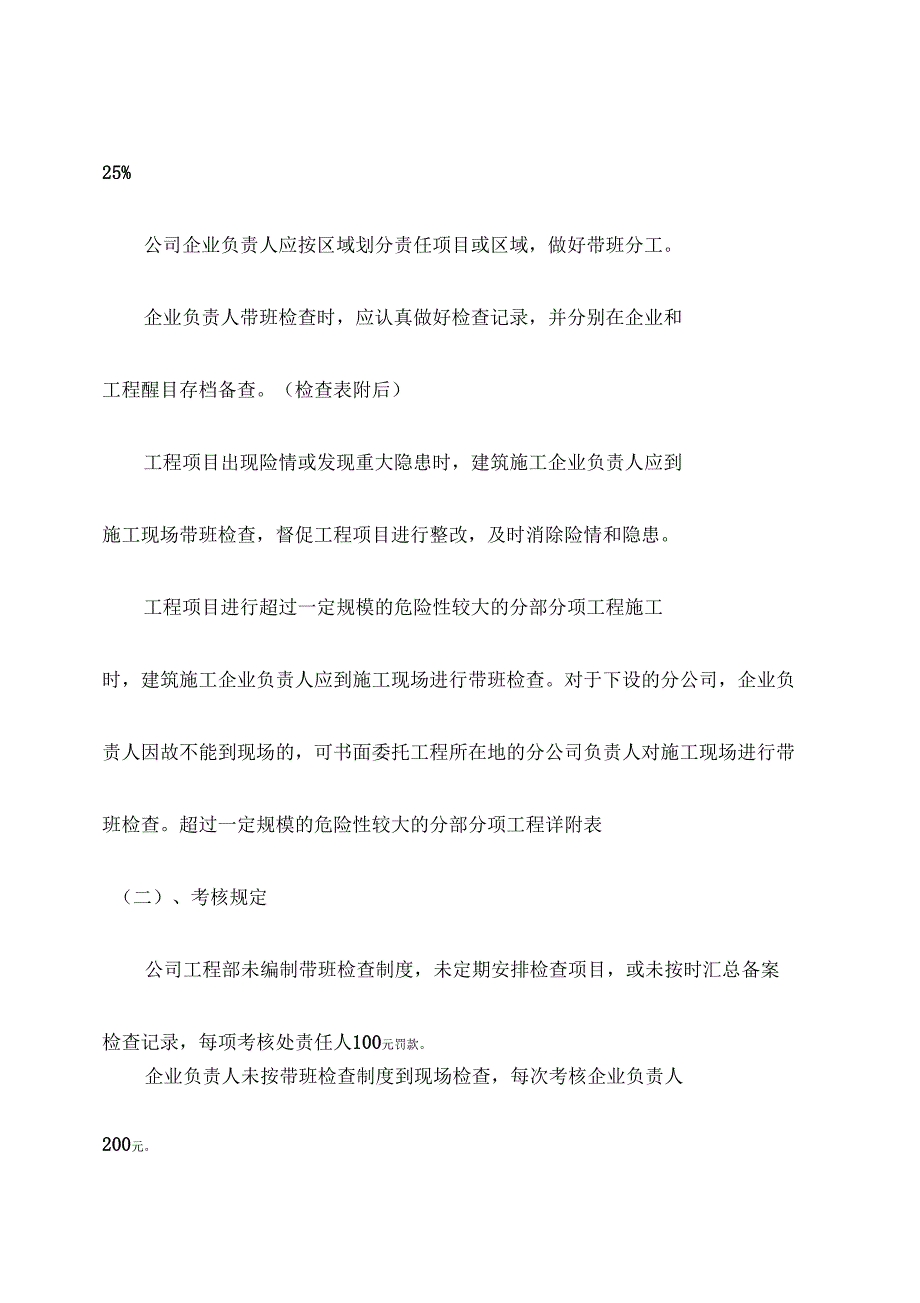 25%

公司企业负责人应按区域划分责任项目或区域，做好带班分工。

企业负责人带班检查时，应认真做好检查记录，并分别在企业和工程醒目存档备查。（检查表附后）

工程项目出现险情或发现重大隐患时，建筑施工企业负责人应到施工现场带班检查，督促工程项目进行整改，及时消除险情和隐患。

工程项目进行超过一定规模的危险性较大的分部分项工程施工时，建筑施工企业负责人应到施工现场进行带班检查。对于下设的分公司，企业负责人因故不能到现场的，可书面委托工程所在地的分公司负责人对施工现场进行带班检查。超过一定规模的危险性较大的分部分项工程详附表

（二）、考核规定

公司工程部未编制带班检查制度，未定期安排检查项目，或未按时汇总备案检查记录，每项考核处责任人100元罚款。

企业负责人未按带班检查制度到现场检查，每次考核企业负责人200元。